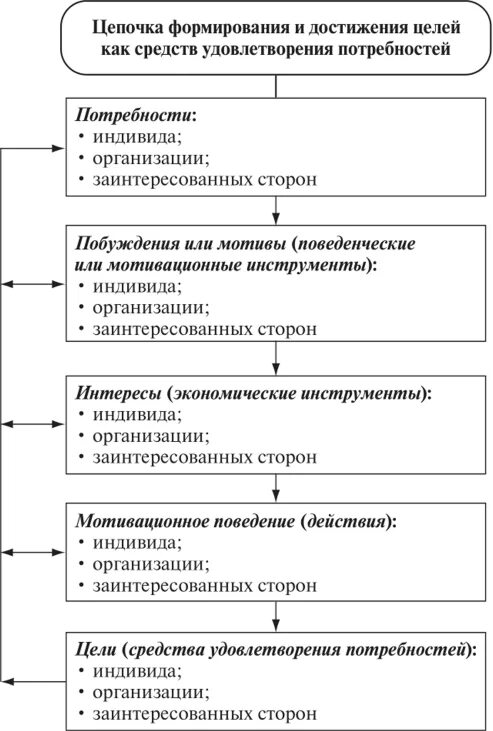 Цепочка формирования и достижения целей как средств удовлетворения потребностей

Потребности:
• индивида;
• организации;
• заинтересованных сторон

Побуждения или мотивы (поведенческие или мотивационные инструменты):
• индивида;
• организации;
• заинтересованных сторон

Интересы (экономические инструменты):
• индивида;
• организации;
• заинтересованных сторон

Мотивационное поведение (действия):
• индивида;
• организации;
• заинтересованных сторон

Цели (средства удовлетворения потребностей):
• индивида;
• организации;
• заинтересованных сторон